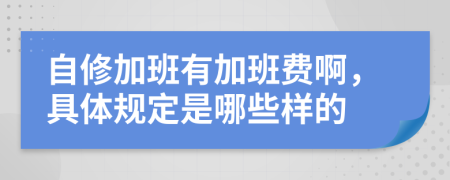 自修加班有加班费啊，具体规定是哪些样的